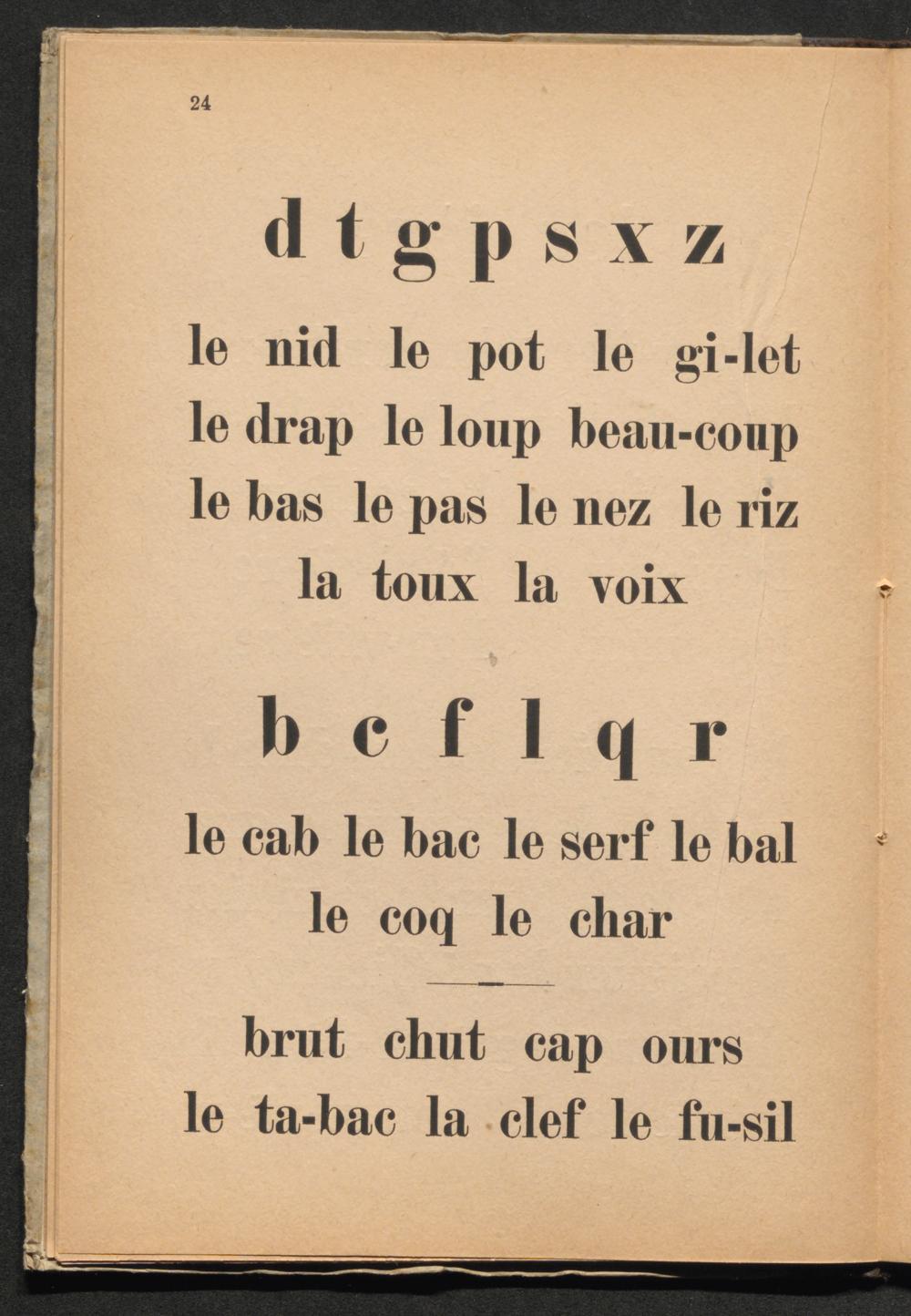 24

d t g p s x z

le nid le pot le gi-let
le drap le loup beau-coup
le bas le pas le nez le riz
la toux la voix

b c f l q r

le cab le bac le serf le bal
le coq le char

brut chut cap ours
le ta-bac la clef le fu-sil